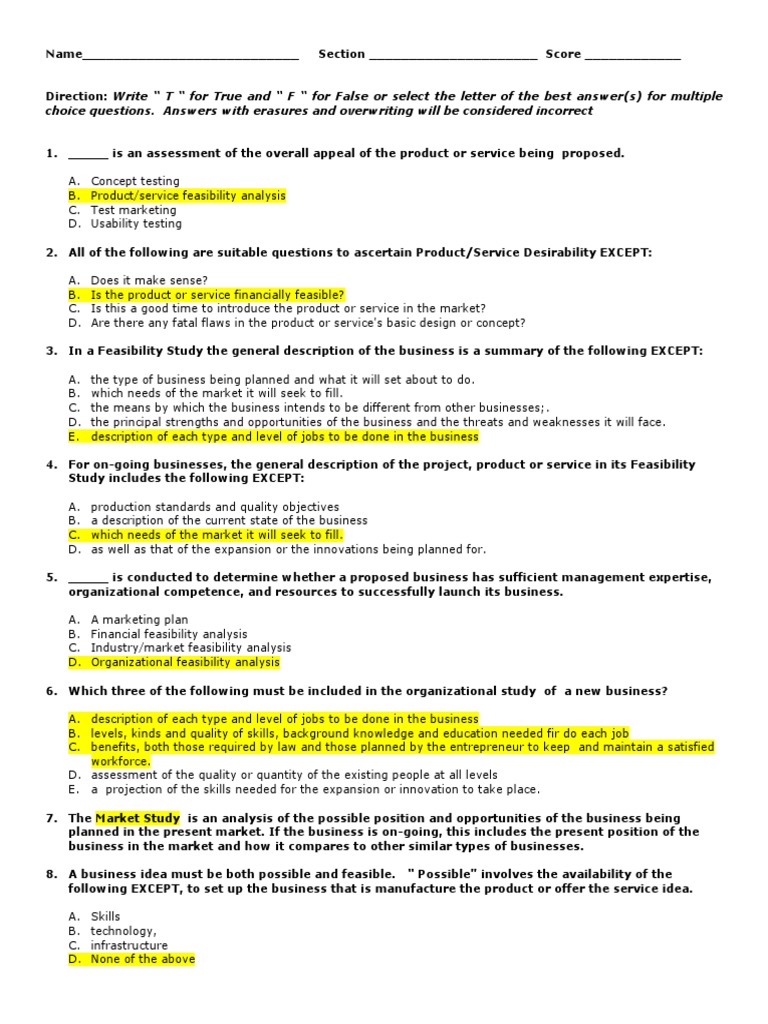 Name______________________________ Section ________________________ Score ______________

Direction: Write " T " for True and " F " for False or select the letter of the best answer(s) for multiple choice questions. Answers with erasures and overwriting will be considered incorrect

1. ______ is an assessment of the overall appeal of the product or service being proposed.

A. Concept testing
B. Product/service feasibility analysis
C. Test marketing
D. Usability testing

2. All of the following are suitable questions to ascertain Product/Service Desirability EXCEPT:

A. Does it make sense?
B. Is the product or service financially feasible?
C. Is this a good time to introduce the product or service in the market?
D. Are there any fatal flaws in the product or service's basic design or concept?

3. In a Feasibility Study the general description of the business is a summary of the following EXCEPT:

A. the type of business being planned and what it will set about to do.
B. which needs of the market it will seek to fill.
C. the means by which the business intends to be different from other businesses;.
D. the principal strengths and opportunities of the business and the threats and weaknesses it will face.
E. description of each type and level of jobs to be done in the business

4. For on-going businesses, the general description of the project, product or service in its Feasibility Study includes the following EXCEPT:

A. production standards and quality objectives
B. a description of the current state of the business
C. which needs of the market it will seek to fill.
D. as well as that of the expansion or the innovations being planned for.

5. ______ is conducted to determine whether a proposed business has sufficient management expertise, organizational competence, and resources to successfully launch its business.

A. A marketing plan
B. Financial feasibility analysis
C. Industry/market feasibility analysis
D. Organizational feasibility analysis

6. Which three of the following must be included in the organizational study of a new business?

A. description of each type and level of jobs to be done in the business
B. levels, kinds and quality of skills, background knowledge and education needed fir do each job
C. benefits, both those required by law and those planned by the entrepreneur to keep and maintain a satisfied workforce.
D. assessment of the quality or quantity of the existing people at all levels
E. a projection of the skills needed for the expansion or innovation to take place.

7. The Market Study is an analysis of the possible position and opportunities of the business being planned in the present market. If the business is on-going, this includes the present position of the business in the market and how it compares to other similar types of businesses.

8. A business idea must be both possible and feasible. " Possible" involves the availability of the following EXCEPT, to set up the business that is manufacture the product or offer the service idea.

A. Skills
B. technology,
C. infrastructure
D. None of the above